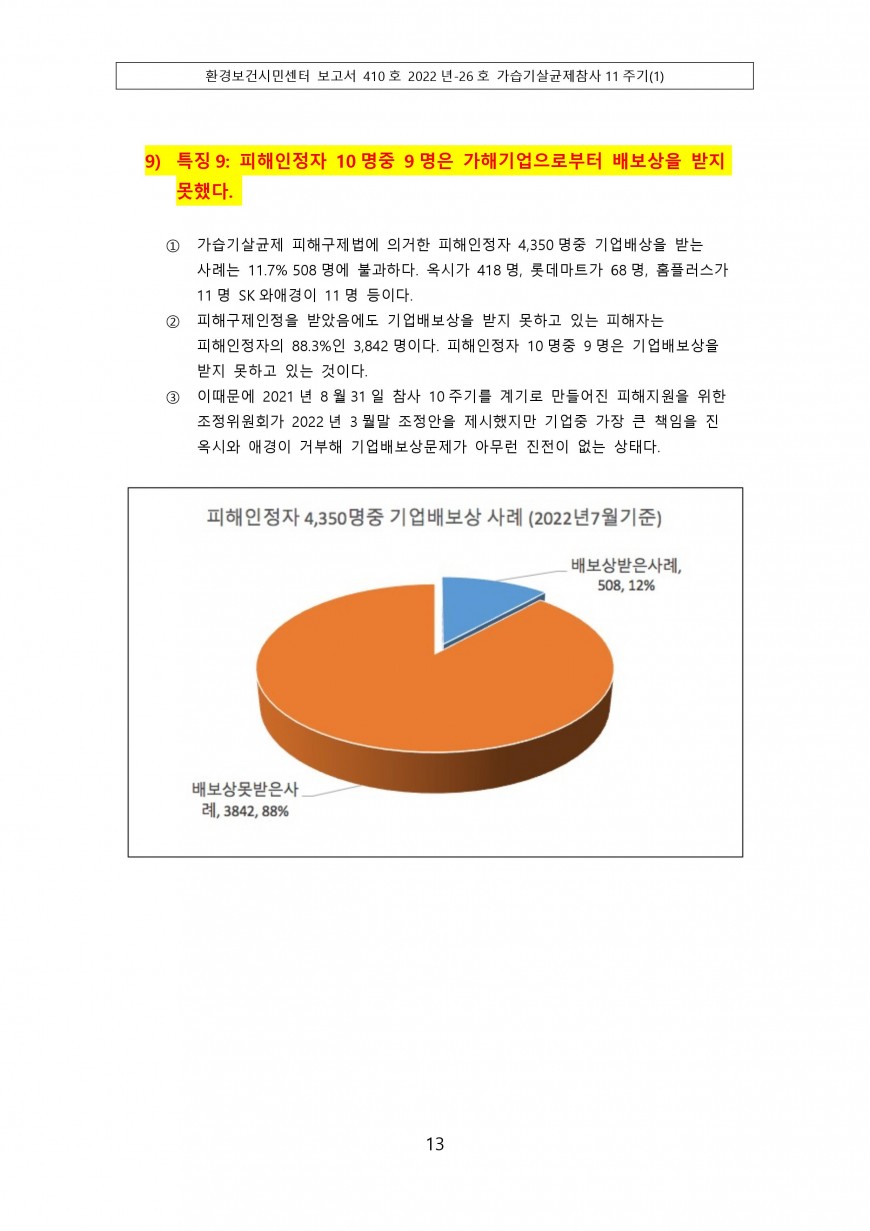 환경보건시민센터 보고서 410 호 2022 년-26 호 가습기살균제참사 11 주기(1)

9) 특징 9: 피해인정자 10 명중 9 명은 가해기업으로부터 배보상을 받지 못했다.

① 가습기살균제 피해구제법에 의거한 피해인정자 4,350 명중 기업배상을 받는 사례는 11.7% 508 명에 불과하다. 옥시가 418 명, 롯데마트가 68 명, 홈플러스가 11 명 SK 와애경이 11 명 등이다.

② 피해구제인정을 받았음에도 기업배보상을 받지 못하고 있는 피해자는 피해인정자의 88.3%인 3,842 명이다. 피해인정자 10 명중 9 명은 기업배보상을 받지 못하고 있는 것이다.

③ 이때문에 2021 년 8 월 31 일 참사 10 주기를 계기로 만들어진 피해지원을 위한 조정위원회가 2022 년 3 월말 조정안을 제시했지만 기업중 가장 큰 책임을 진 옥시와 애경이 거부해 기업배보상문제가 아무런 진전이 없는 상태다.

피해인정자 4,350명중 기업배보상 사례 (2022년7월기준)

배보상받은사례, 508, 12%

배보상못받은사례, 3842, 88%

13